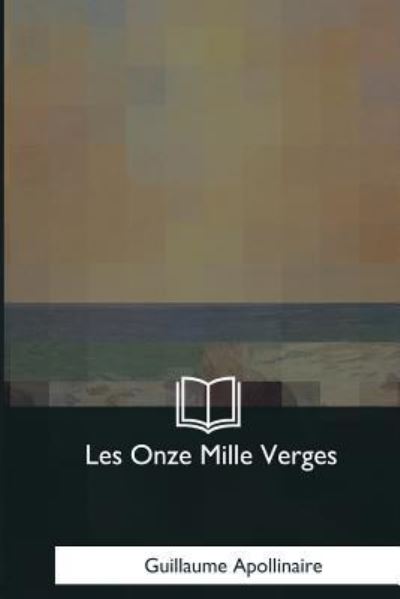 Les Onze Mille Verges

Guillaume Apollinaire